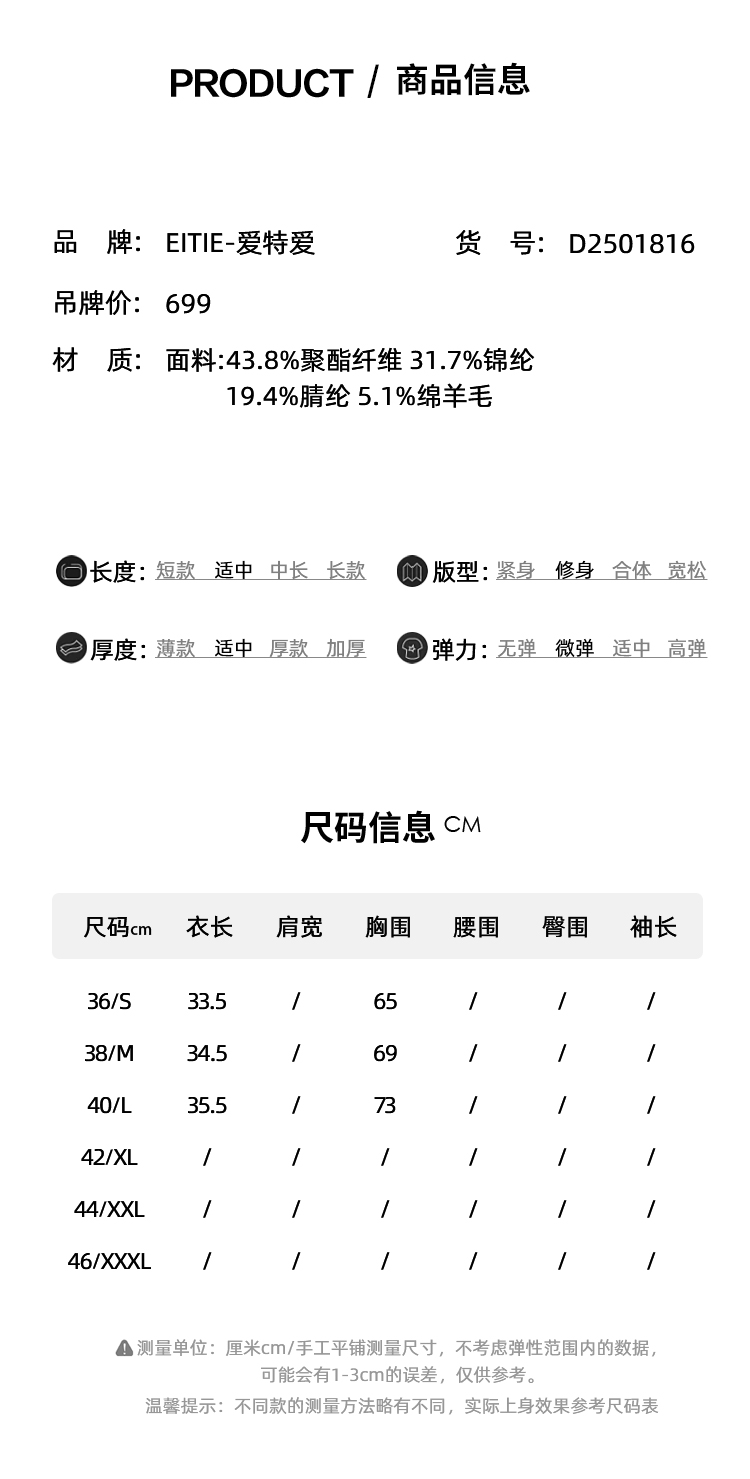 PRODUCT / 商品信息

品　牌: EITIE-爱特爱　　　　货　号: D2501816

吊牌价: 699

材　质: 面料:43.8%聚酯纤维 31.7%锦纶 19.4%腈纶 5.1%绵羊毛

长度: 短款　适中　中长　长款

版型: 紧身　修身　合体　宽松

厚度: 薄款　适中　厚款　加厚

弹力: 无弹　微弹　适中　高弹

尺码信息 CM

| 尺码cm | 衣长 | 肩宽 | 胸围 | 腰围 | 臀围 | 袖长 |
|---|---|---|---|---|---|---|
| 36/S | 33.5 | / | 65 | / | / | / |
| 38/M | 34.5 | / | 69 | / | / | / |
| 40/L | 35.5 | / | 73 | / | / | / |
| 42/XL | / | / | / | / | / | / |
| 44/XXL | / | / | / | / | / | / |
| 46/XXXL | / | / | / | / | / | / |

测量单位：厘米cm/手工平铺测量尺寸，不考虑弹性范围内的数据，可能会有1-3cm的误差，仅供参考。

温馨提示：不同款的测量方法略有不同，实际上身效果参考尺码表